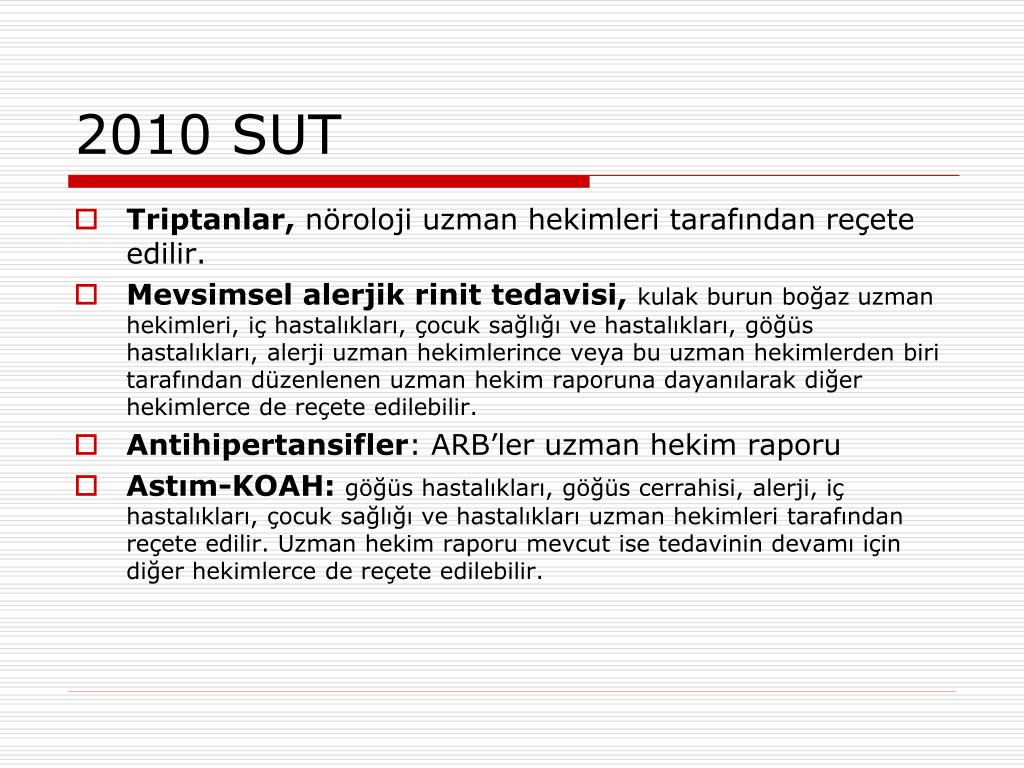 2010 SUT

Triptanlar, nöroloji uzman hekimleri tarafından reçete edilir.

Mevsimsel alerjik rinit tedavisi, kulak burun boğaz uzman hekimleri, iç hastalıkları, çocuk sağlığı ve hastalıkları, göğüs hastalıkları, alerji uzman hekimlerince veya bu uzman hekimlerden biri tarafından düzenlenen uzman hekim raporuna dayanılarak diğer hekimlerce de reçete edilebilir.

Antihipertansifler: ARB'ler uzman hekim raporu

Astım-KOAH: göğüs hastalıkları, göğüs cerrahisi, alerji, iç hastalıkları, çocuk sağlığı ve hastalıkları uzman hekimleri tarafından reçete edilir. Uzman hekim raporu mevcut ise tedavinin devamı için diğer hekimlerce de reçete edilebilir.